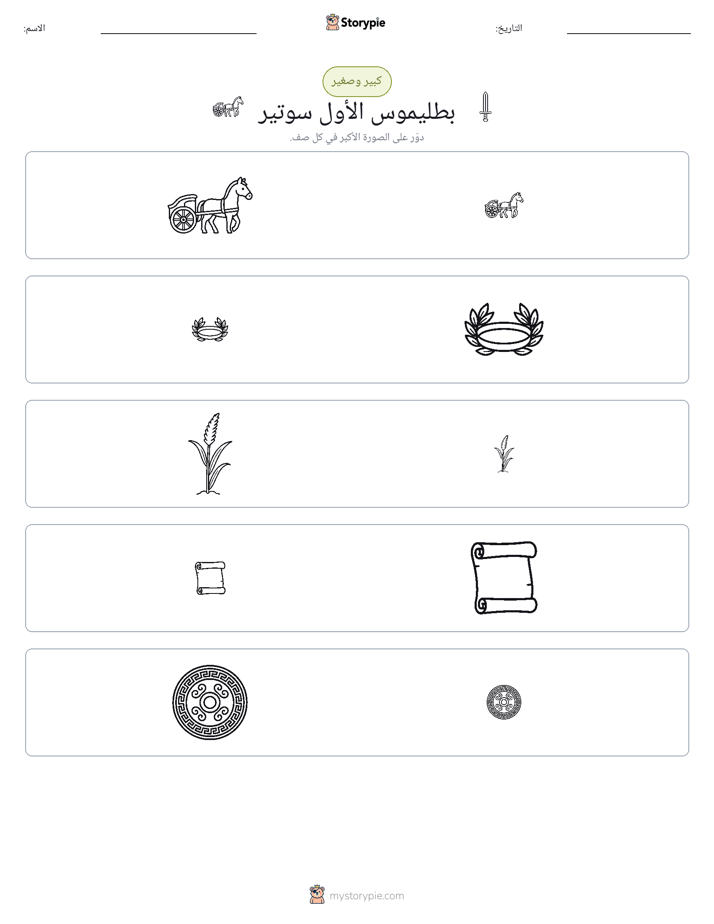 التاريخ: ____ Storypie الاسم: ____

كبير وصغير

بطليموس الأول سوتير

دوّر على الصورة الأكبر في كل صف.

mystorypie.com